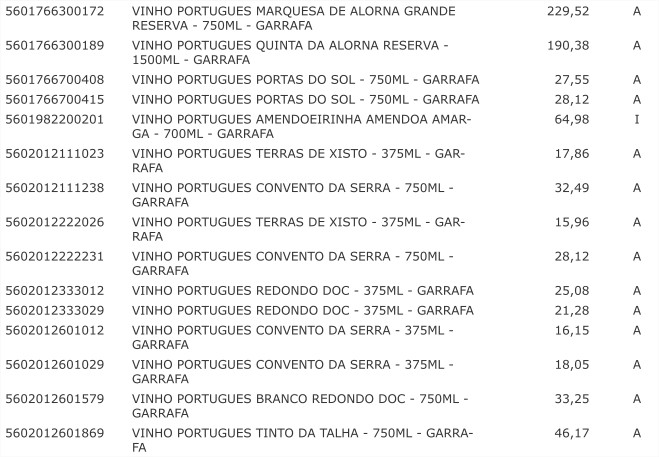 | | | | |
|---|---|---|---|
| 5601766300172 | VINHO PORTUGUES MARQUESA DE ALORNA GRANDE RESERVA - 750ML - GARRAFA | 229,52 | A |
| 5601766300189 | VINHO PORTUGUES QUINTA DA ALORNA RESERVA - 1500ML - GARRAFA | 190,38 | A |
| 5601766700408 | VINHO PORTUGUES PORTAS DO SOL - 750ML - GARRAFA | 27,55 | A |
| 5601766700415 | VINHO PORTUGUES PORTAS DO SOL - 750ML - GARRAFA | 28,12 | A |
| 5601982200201 | VINHO PORTUGUES AMENDOEIRINHA AMENDOA AMARGA - 700ML - GARRAFA | 64,98 | I |
| 5602012111023 | VINHO PORTUGUES TERRAS DE XISTO - 375ML - GARRAFA | 17,86 | A |
| 5602012111238 | VINHO PORTUGUES CONVENTO DA SERRA - 750ML - GARRAFA | 32,49 | A |
| 5602012222026 | VINHO PORTUGUES TERRAS DE XISTO - 375ML - GARRAFA | 15,96 | A |
| 5602012222231 | VINHO PORTUGUES CONVENTO DA SERRA - 750ML - GARRAFA | 28,12 | A |
| 5602012333012 | VINHO PORTUGUES REDONDO DOC - 375ML - GARRAFA | 25,08 | A |
| 5602012333029 | VINHO PORTUGUES REDONDO DOC - 375ML - GARRAFA | 21,28 | A |
| 5602012601012 | VINHO PORTUGUES CONVENTO DA SERRA - 375ML - GARRAFA | 16,15 | A |
| 5602012601029 | VINHO PORTUGUES CONVENTO DA SERRA - 375ML - GARRAFA | 18,05 | A |
| 5602012601579 | VINHO PORTUGUES BRANCO REDONDO DOC - 750ML - GARRAFA | 33,25 | A |
| 5602012601869 | VINHO PORTUGUES TINTO DA TALHA - 750ML - GARRAFA | 46,17 | A |